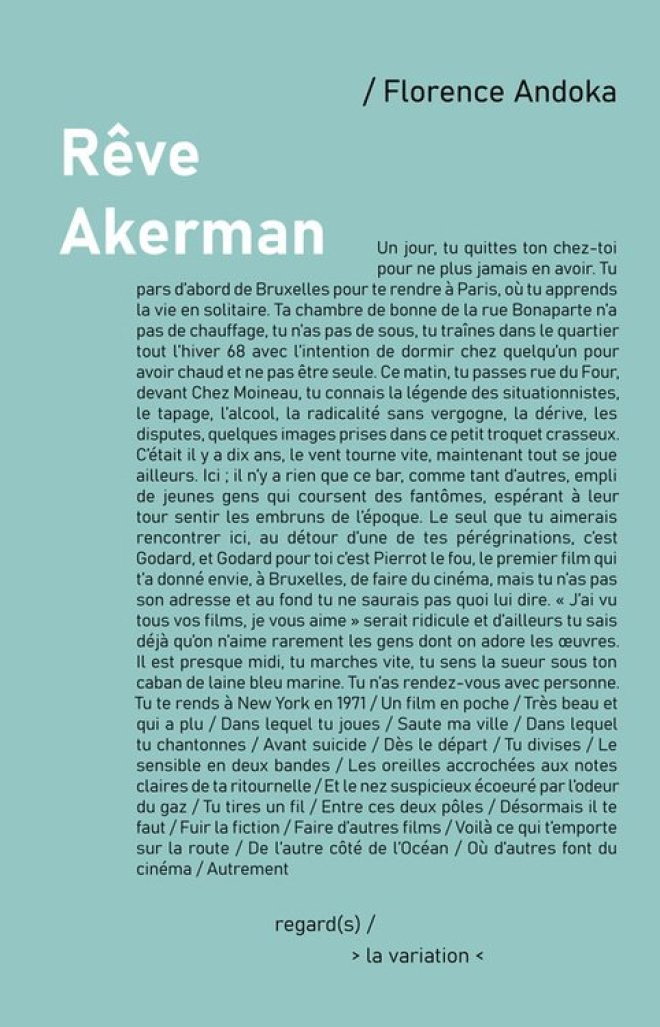 / Florence Andoka

Rêve Akerman

Un jour, tu quittes ton chez-toi pour ne plus jamais en avoir. Tu pars d'abord de Bruxelles pour te rendre à Paris, où tu apprends la vie en solitaire. Ta chambre de bonne de la rue Bonaparte n'a pas de chauffage, tu n'as pas de sous, tu traînes dans le quartier tout l'hiver 68 avec l'intention de dormir chez quelqu'un pour avoir chaud et ne pas être seule. Ce matin, tu passes rue du Four, devant Chez Moineau, tu connais la légende des situationnistes, le tapage, l'alcool, la radicalité sans vergogne, la dérive, les disputes, quelques images prises dans ce petit troquet crasseux. C'était il y a dix ans, le vent tourne vite, maintenant tout se joue ailleurs. Ici ; il n'y a rien que ce bar, comme tant d'autres, empli de jeunes gens qui coursent des fantômes, espérant à leur tour sentir les embruns de l'époque. Le seul que tu aimerais rencontrer ici, au détour d'une de tes pérégrinations, c'est Godard, et Godard pour toi c'est Pierrot le fou, le premier film qui t'a donné envie, à Bruxelles, de faire du cinéma, mais tu n'as pas son adresse et au fond tu ne saurais pas quoi lui dire. « J'ai vu tous vos films, je vous aime » serait ridicule et d'ailleurs tu sais déjà qu'on n'aime rarement les gens dont on adore les œuvres. Il est presque midi, tu marches vite, tu sens la sueur sous ton caban de laine bleu marine. Tu n'as rendez-vous avec personne. Tu te rends à New York en 1971 / Un film en poche / Très beau et qui a plu / Dans lequel tu joues / Saute ma ville / Dans lequel tu chantonnes / Avant suicide / Dès le départ / Tu divises / Le sensible en deux bandes / Les oreilles accrochées aux notes claires de ta ritournelle / Et le nez suspicieux écoeuré par l'odeur du gaz / Tu tires un fil / Entre ces deux pôles / Désormais il te faut / Fuir la fiction / Faire d'autres films / Voilà ce qui t'emporte sur la route / De l'autre côté de l'Océan / Où d'autres font du cinéma / Autrement

regard(s) /
> la variation <